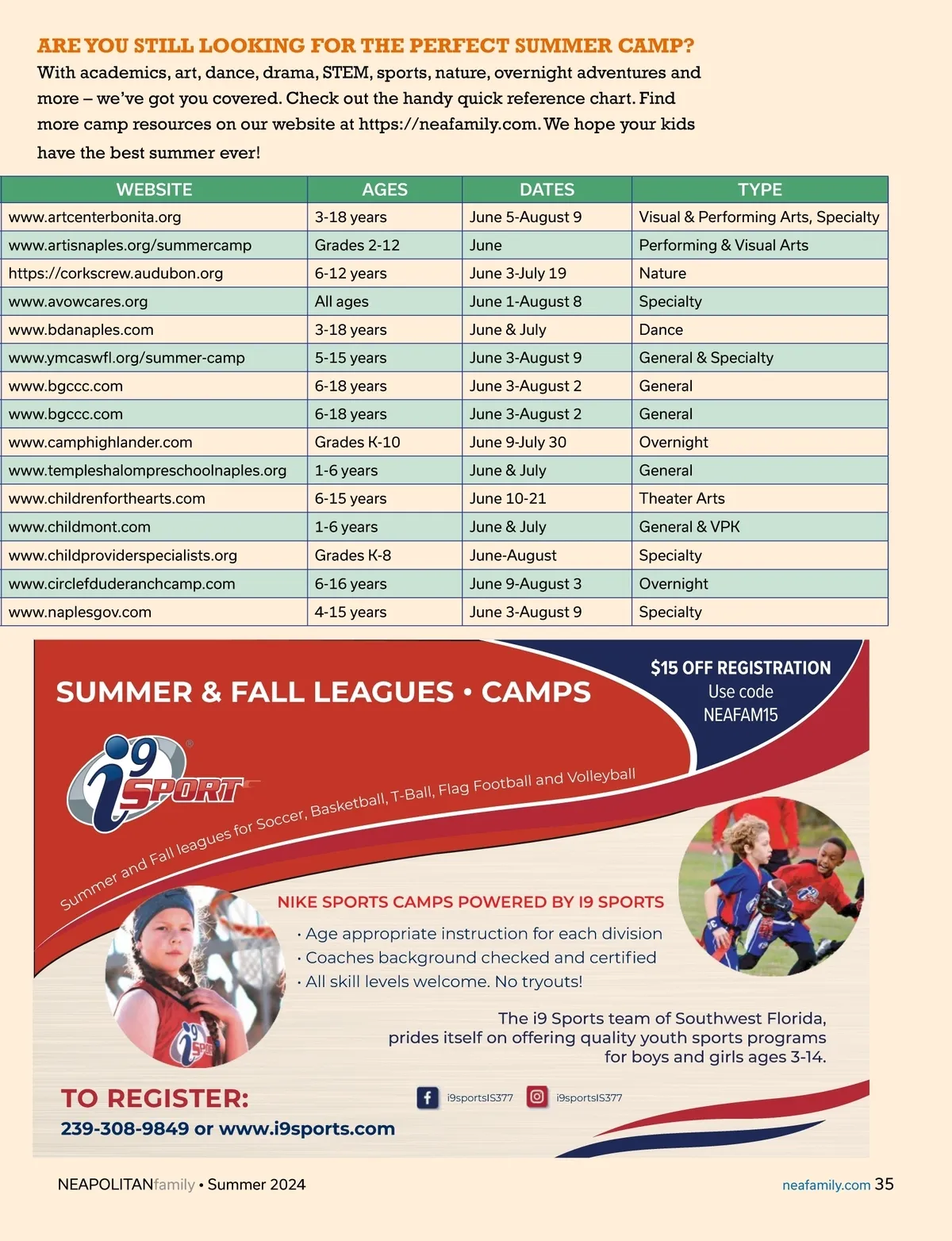 ARE YOU STILL LOOKING FOR THE PERFECT SUMMER CAMP?
With academics, art, dance, drama, STEM, sports, nature, overnight adventures and more – we've got you covered. Check out the handy quick reference chart. Find more camp resources on our website at https://neafamily.com. We hope your kids have the best summer ever!

| WEBSITE | AGES | DATES | TYPE |
|---|---|---|---|
| www.artcenterbonita.org | 3-18 years | June 5-August 9 | Visual & Performing Arts, Specialty |
| www.artisnaples.org/summercamp | Grades 2-12 | June | Performing & Visual Arts |
| https://corkscrew.audubon.org | 6-12 years | June 3-July 19 | Nature |
| www.avowcares.org | All ages | June 1-August 8 | Specialty |
| www.bdanaples.com | 3-18 years | June & July | Dance |
| www.ymcaswfl.org/summer-camp | 5-15 years | June 3-August 9 | General & Specialty |
| www.bgccc.com | 6-18 years | June 3-August 2 | General |
| www.bgccc.com | 6-18 years | June 3-August 2 | General |
| www.camphighlander.com | Grades K-10 | June 9-July 30 | Overnight |
| www.templeshalompreschoolnaples.org | 1-6 years | June & July | General |
| www.childrenforthearts.com | 6-15 years | June 10-21 | Theater Arts |
| www.childmont.com | 1-6 years | June & July | General & VPK |
| www.childproviderspecialists.org | Grades K-8 | June-August | Specialty |
| www.circlefduderanchcamp.com | 6-16 years | June 9-August 3 | Overnight |
| www.naplesgov.com | 4-15 years | June 3-August 9 | Specialty |

SUMMER & FALL LEAGUES • CAMPS

$15 OFF REGISTRATION
Use code
NEAFAM15

i9 SPORTS

Summer and Fall leagues for Soccer, Basketball, T-Ball, Flag Football and Volleyball

NIKE SPORTS CAMPS POWERED BY I9 SPORTS
• Age appropriate instruction for each division
• Coaches background checked and certified
• All skill levels welcome. No tryouts!

The i9 Sports team of Southwest Florida, prides itself on offering quality youth sports programs for boys and girls ages 3-14.

TO REGISTER:
239-308-9849 or www.i9sports.com

i9sportsIS377 i9sportsIS377

NEAPOLITANfamily • Summer 2024

neafamily.com 35